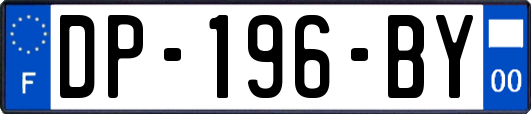 F
DP-196-BY
00